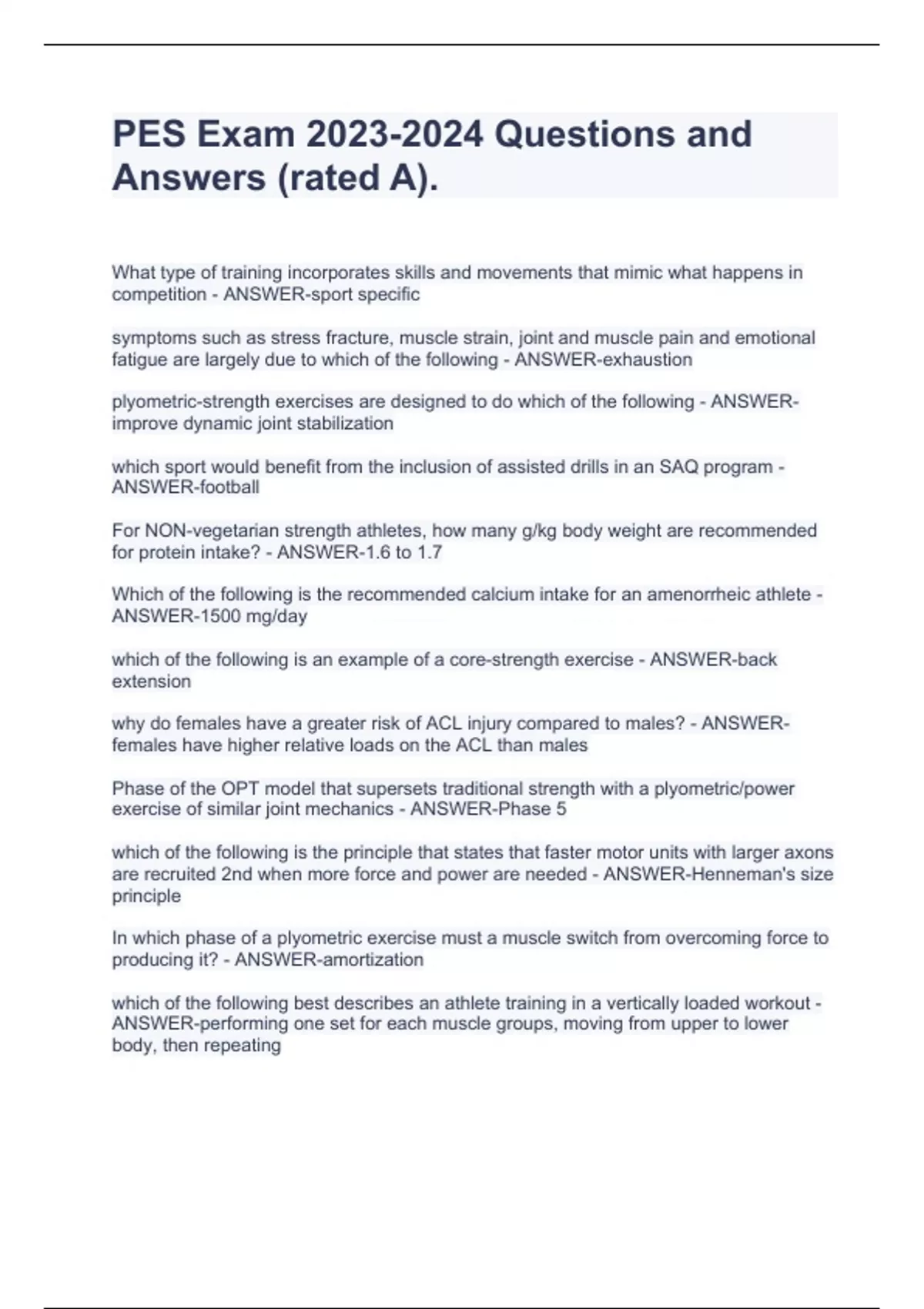 PES Exam 2023-2024 Questions and Answers (rated A).

What type of training incorporates skills and movements that mimic what happens in competition - ANSWER-sport specific

symptoms such as stress fracture, muscle strain, joint and muscle pain and emotional fatigue are largely due to which of the following - ANSWER-exhaustion

plyometric-strength exercises are designed to do which of the following - ANSWER-improve dynamic joint stabilization

which sport would benefit from the inclusion of assisted drills in an SAQ program - ANSWER-football

For NON-vegetarian strength athletes, how many g/kg body weight are recommended for protein intake? - ANSWER-1.6 to 1.7

Which of the following is the recommended calcium intake for an amenorrheic athlete - ANSWER-1500 mg/day

which of the following is an example of a core-strength exercise - ANSWER-back extension

why do females have a greater risk of ACL injury compared to males? - ANSWER-females have higher relative loads on the ACL than males

Phase of the OPT model that supersets traditional strength with a plyometric/power exercise of similar joint mechanics - ANSWER-Phase 5

which of the following is the principle that states that faster motor units with larger axons are recruited 2nd when more force and power are needed - ANSWER-Henneman's size principle

In which phase of a plyometric exercise must a muscle switch from overcoming force to producing it? - ANSWER-amortization

which of the following best describes an athlete training in a vertically loaded workout - ANSWER-performing one set for each muscle groups, moving from upper to lower body, then repeating